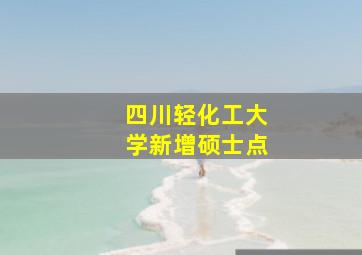 四川轻化工大学新增硕士点